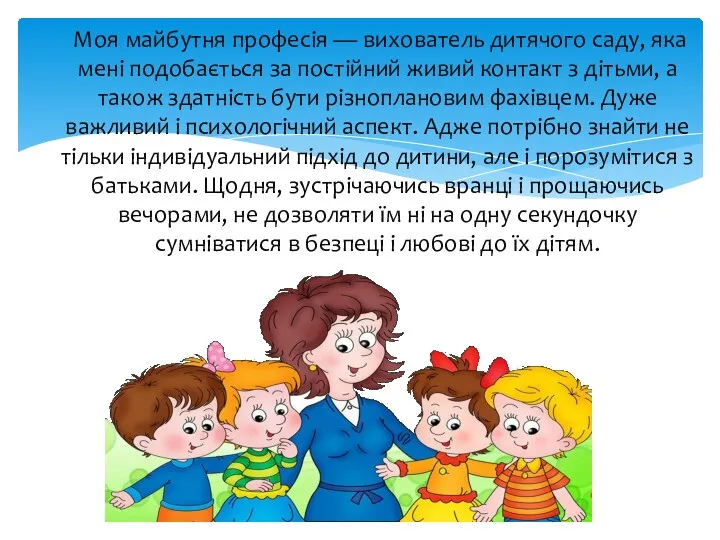 Моя майбутня професія — вихователь дитячого саду, яка мені подобається за постійний живий контакт з дітьми, а також здатність бути різноплановим фахівцем. Дуже важливий і психологічний аспект. Адже потрібно знайти не тільки індивідуальний підхід до дитини, але і порозумітися з батьками. Щодня, зустрічаючись вранці і прощаючись вечорами, не дозволяти їм ні на одну секундочку сумніватися в безпеці і любові до їх дітям.